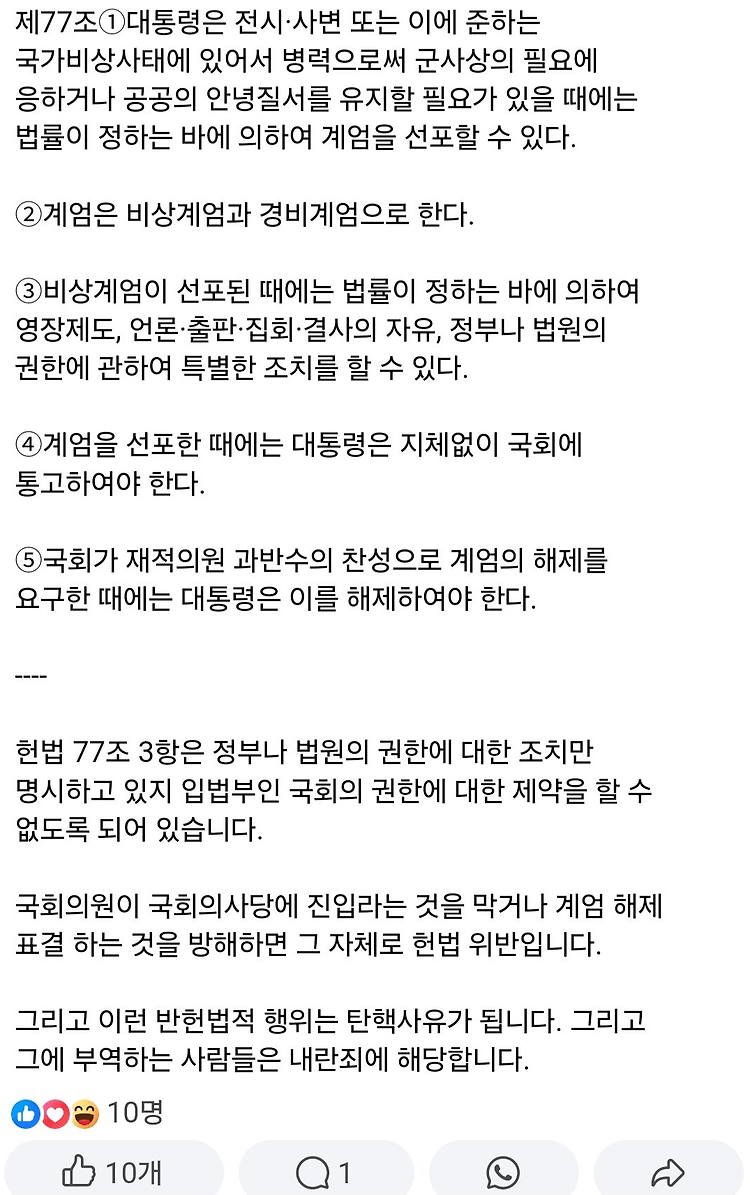 제77조①대통령은 전시·사변 또는 이에 준하는 국가비상사태에 있어서 병력으로써 군사상의 필요에 응하거나 공공의 안녕질서를 유지할 필요가 있을 때에는 법률이 정하는 바에 의하여 계엄을 선포할 수 있다.

②계엄은 비상계엄과 경비계엄으로 한다.

③비상계엄이 선포된 때에는 법률이 정하는 바에 의하여 영장제도, 언론·출판·집회·결사의 자유, 정부나 법원의 권한에 관하여 특별한 조치를 할 수 있다.

④계엄을 선포한 때에는 대통령은 지체없이 국회에 통고하여야 한다.

⑤국회가 재적의원 과반수의 찬성으로 계엄의 해제를 요구한 때에는 대통령은 이를 해제하여야 한다.

----

헌법 77조 3항은 정부나 법원의 권한에 대한 조치만 명시하고 있지 입법부인 국회의 권한에 대한 제약을 할 수 없도록 되어 있습니다.

국회의원이 국회의사당에 진입라는 것을 막거나 계엄 해제 표결 하는 것을 방해하면 그 자체로 헌법 위반입니다.

그리고 이런 반헌법적 행위는 탄핵사유가 됩니다. 그리고 그에 부역하는 사람들은 내란죄에 해당합니다.

10명

10개

1